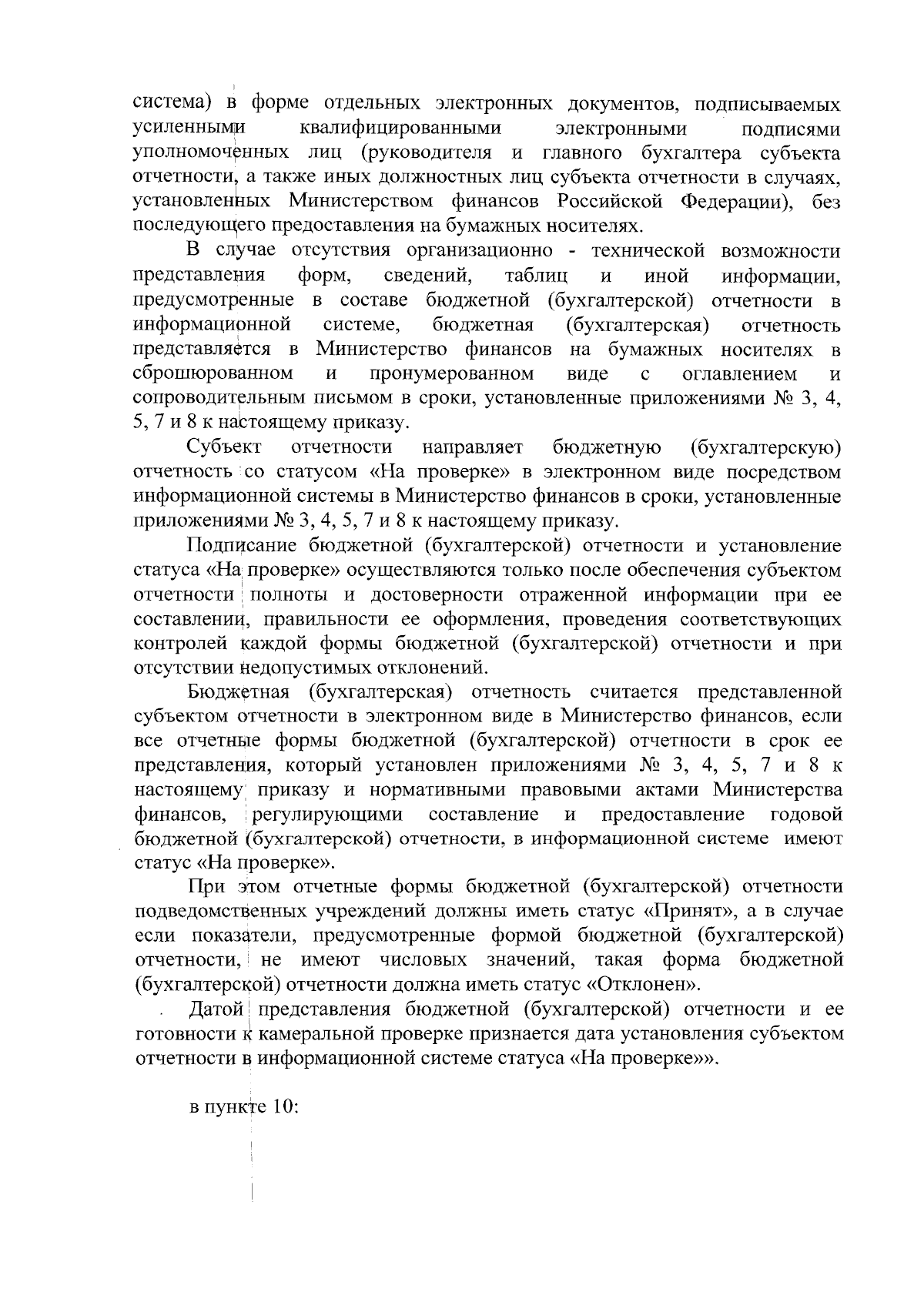 система) в форме отдельных электронных документов, подписываемых усиленными квалифицированными электронными подписями уполномоченных лиц (руководителя и главного бухгалтера субъекта отчетности, а также иных должностных лиц субъекта отчетности в случаях, установленных Министерством финансов Российской Федерации), без последующего предоставления на бумажных носителях.

В случае отсутствия организационно - технической возможности представления форм, сведений, таблиц и иной информации, предусмотренные в составе бюджетной (бухгалтерской) отчетности в информационной системе, бюджетная (бухгалтерская) отчетность представляется в Министерство финансов на бумажных носителях в сброшюрованном и пронумерованном виде с оглавлением и сопроводительным письмом в сроки, установленные приложениями № 3, 4, 5, 7 и 8 к настоящему приказу.

Субъект отчетности направляет бюджетную (бухгалтерскую) отчетность со статусом «На проверке» в электронном виде посредством информационной системы в Министерство финансов в сроки, установленные приложениями № 3, 4, 5, 7 и 8 к настоящему приказу.

Подписание бюджетной (бухгалтерской) отчетности и установление статуса «На проверке» осуществляются только после обеспечения субъектом отчетности полноты и достоверности отраженной информации при ее составлении, правильности ее оформления, проведения соответствующих контролей каждой формы бюджетной (бухгалтерской) отчетности и при отсутствии недопустимых отклонений.

Бюджетная (бухгалтерская) отчетность считается представленной субъектом отчетности в электронном виде в Министерство финансов, если все отчетные формы бюджетной (бухгалтерской) отчетности в срок ее представления, который установлен приложениями № 3, 4, 5, 7 и 8 к настоящему приказу и нормативными правовыми актами Министерства финансов, регулирующими составление и предоставление годовой бюджетной (бухгалтерской) отчетности, в информационной системе имеют статус «На проверке».

При этом отчетные формы бюджетной (бухгалтерской) отчетности подведомственных учреждений должны иметь статус «Принят», а в случае если показатели, предусмотренные формой бюджетной (бухгалтерской) отчетности, не имеют числовых значений, такая форма бюджетной (бухгалтерской) отчетности должна иметь статус «Отклонен».

Датой представления бюджетной (бухгалтерской) отчетности и ее готовности к камеральной проверке признается дата установления субъектом отчетности в информационной системе статуса «На проверке»».

в пункте 10: